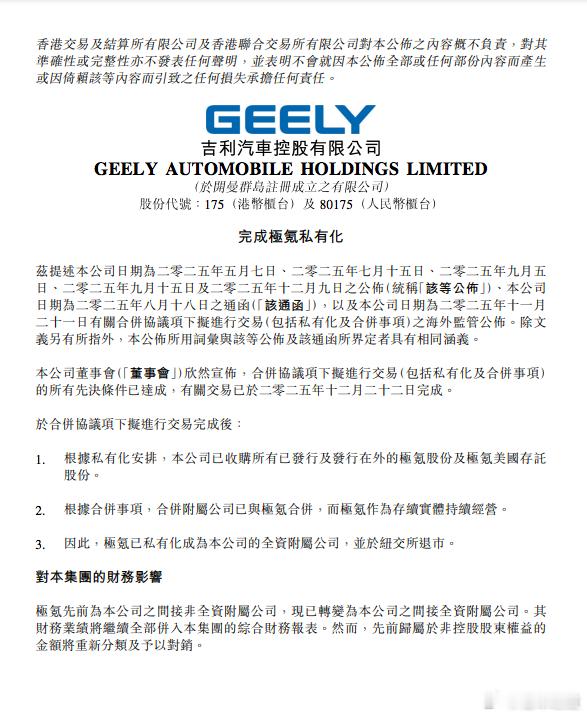 香港交易及結算所有限公司及香港聯合交易所有限公司對本公佈之內容概不負責，對其準確性或完整性亦不發表任何聲明，並表明不會就因本公佈全部或任何部份內容而產生或因倚賴該等內容而引致之任何損失承擔任何責任。

GEELY
吉利汽車控股有限公司
GEELY AUTOMOBILE HOLDINGS LIMITED
（於開曼群島註冊成立之有限公司）
股份代號：175（港幣櫃台）及 80175（人民幣櫃台）

完成極氪私有化

茲提述本公司日期為二零二五年五月七日、二零二五年七月十五日、二零二五年九月五日、二零二五年九月十五日及二零二五年十二月九日之公佈（統稱「該等公佈」）、本公司日期為二零二五年八月十八日之通函（「該通函」），以及本公司日期為二零二五年十一月二十一日有關合併協議項下擬進行交易（包括私有化及合併事項）之海外監管公佈。除文義另有所指外，本公佈所用詞彙與該等公佈及該通函所界定者具有相同涵義。

本公司董事會（「董事會」）欣然宣佈，合併協議項下擬進行交易（包括私有化及合併事項）的所有先決條件已達成，有關交易已於二零二五年十二月二十二日完成。

於合併協議項下擬進行交易完成後：

1. 根據私有化安排，本公司已收購所有已發行及發行在外的極氪股份及極氪美國存託股份。

2. 根據合併事項，合併附屬公司已與極氪合併，而極氪作為存續實體持續經營。

3. 因此，極氪已私有化成為本公司的全資附屬公司，並於紐交所退市。

對本集團的財務影響

極氪先前為本公司之間接非全資附屬公司，現已轉變為本公司之間接全資附屬公司。其財務業績將繼續全部併入本集團的綜合財務報表。然而，先前歸屬於非控股股東權益的金額將重新分類及予以對銷。